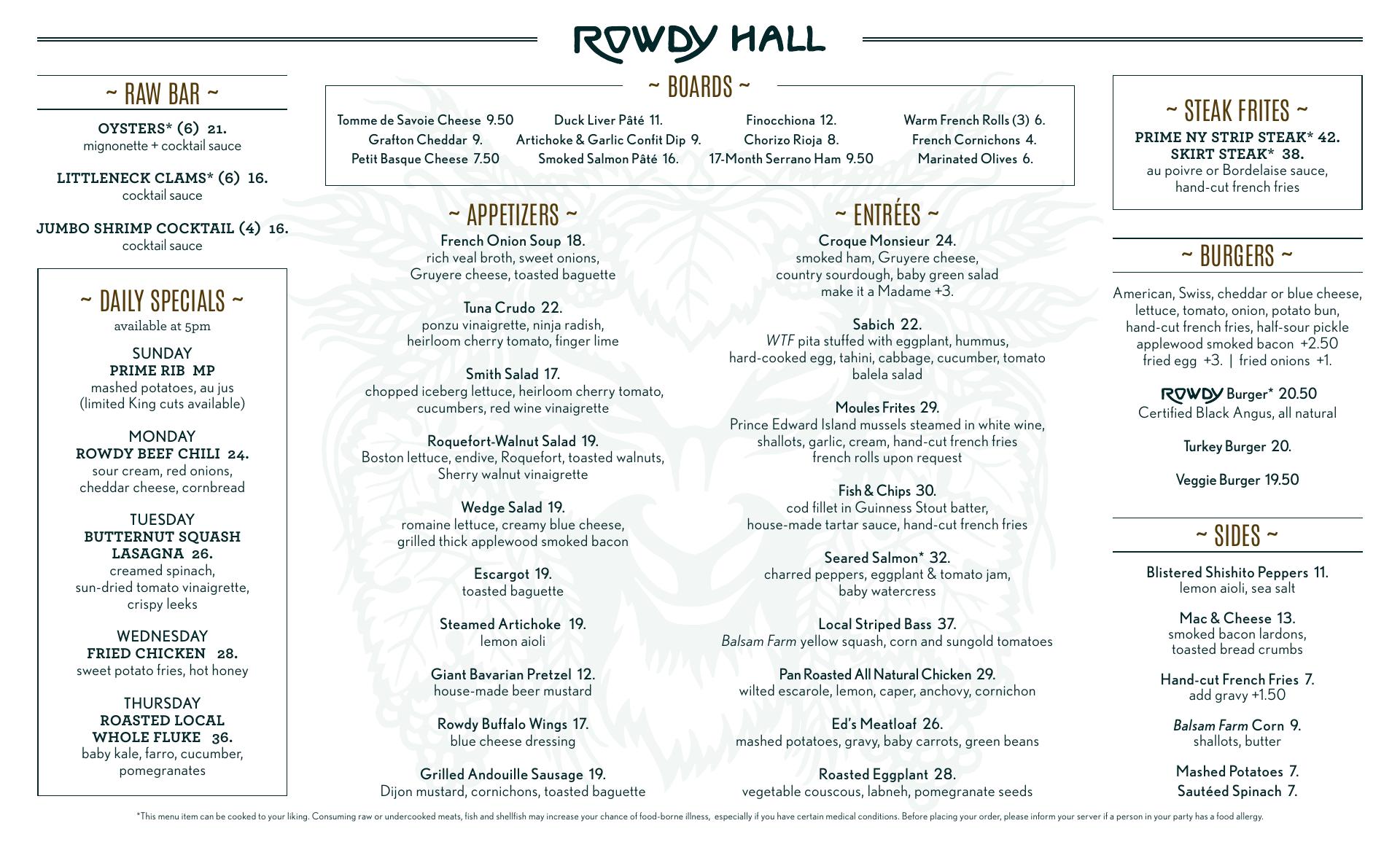 ROWDY HALL

~ RAW BAR ~

OYSTERS* (6) 21.
mignonette + cocktail sauce

LITTLENECK CLAMS* (6) 16.
cocktail sauce

JUMBO SHRIMP COCKTAIL (4) 16.
cocktail sauce

~ DAILY SPECIALS ~
available at 5pm

SUNDAY
PRIME RIB MP
mashed potatoes, au jus
(limited King cuts available)

MONDAY
ROWDY BEEF CHILI 24.
sour cream, red onions,
cheddar cheese, cornbread

TUESDAY
BUTTERNUT SQUASH LASAGNA 26.
creamed spinach,
sun-dried tomato vinaigrette,
crispy leeks

WEDNESDAY
FRIED CHICKEN 28.
sweet potato fries, hot honey

THURSDAY
ROASTED LOCAL WHOLE FLUKE 36.
baby kale, farro, cucumber,
pomegranates

~ BOARDS ~

Tomme de Savoie Cheese 9.50
Grafton Cheddar 9.
Petit Basque Cheese 7.50

Duck Liver Pâté 11.
Artichoke & Garlic Confit Dip 9.
Smoked Salmon Pâté 16.

Finocchiona 12.
Chorizo Rioja 8.
17-Month Serrano Ham 9.50

Warm French Rolls (3) 6.
French Cornichons 4.
Marinated Olives 6.

~ APPETIZERS ~

French Onion Soup 18.
rich veal broth, sweet onions,
Gruyere cheese, toasted baguette

Tuna Crudo 22.
ponzu vinaigrette, ninja radish,
heirloom cherry tomato, finger lime

Smith Salad 17.
chopped iceberg lettuce, heirloom cherry tomato,
cucumbers, red wine vinaigrette

Roquefort-Walnut Salad 19.
Boston lettuce, endive, Roquefort, toasted walnuts,
Sherry walnut vinaigrette

Wedge Salad 19.
romaine lettuce, creamy blue cheese,
grilled thick applewood smoked bacon

Escargot 19.
toasted baguette

Steamed Artichoke 19.
lemon aioli

Giant Bavarian Pretzel 12.
house-made beer mustard

Rowdy Buffalo Wings 17.
blue cheese dressing

Grilled Andouille Sausage 19.
Dijon mustard, cornichons, toasted baguette

~ ENTRÉES ~

Croque Monsieur 24.
smoked ham, Gruyere cheese,
country sourdough, baby green salad
make it a Madame +3.

Sabich 22.
WTF pita stuffed with eggplant, hummus,
hard-cooked egg, tahini, cabbage, cucumber, tomato
balela salad

Moules Frites 29.
Prince Edward Island mussels steamed in white wine,
shallots, garlic, cream, hand-cut french fries
french rolls upon request

Fish & Chips 30.
cod fillet in Guinness Stout batter,
house-made tartar sauce, hand-cut french fries

Seared Salmon* 32.
charred peppers, eggplant & tomato jam,
baby watercress

Local Striped Bass 37.
Balsam Farm yellow squash, corn and sungold tomatoes

Pan Roasted All Natural Chicken 29.
wilted escarole, lemon, caper, anchovy, cornichon

Ed's Meatloaf 26.
mashed potatoes, gravy, baby carrots, green beans

Roasted Eggplant 28.
vegetable couscous, labneh, pomegranate seeds

~ STEAK FRITES ~
PRIME NY STRIP STEAK* 42.
SKIRT STEAK* 38.
au poivre or Bordelaise sauce,
hand-cut french fries

~ BURGERS ~

American, Swiss, cheddar or blue cheese,
lettuce, tomato, onion, potato bun,
hand-cut french fries, half-sour pickle
applewood smoked bacon +2.50
fried egg +3. | fried onions +1.

ROWDY Burger* 20.50
Certified Black Angus, all natural

Turkey Burger 20.

Veggie Burger 19.50

~ SIDES ~

Blistered Shishito Peppers 11.
lemon aioli, sea salt

Mac & Cheese 13.
smoked bacon lardons,
toasted bread crumbs

Hand-cut French Fries 7.
add gravy +1.50

Balsam Farm Corn 9.
shallots, butter

Mashed Potatoes 7.
Sautéed Spinach 7.

*This menu item can be cooked to your liking. Consuming raw or undercooked meats, fish and shellfish may increase your chance of food-borne illness, especially if you have certain medical conditions. Before placing your order, please inform your server if a person in your party has a food allergy.